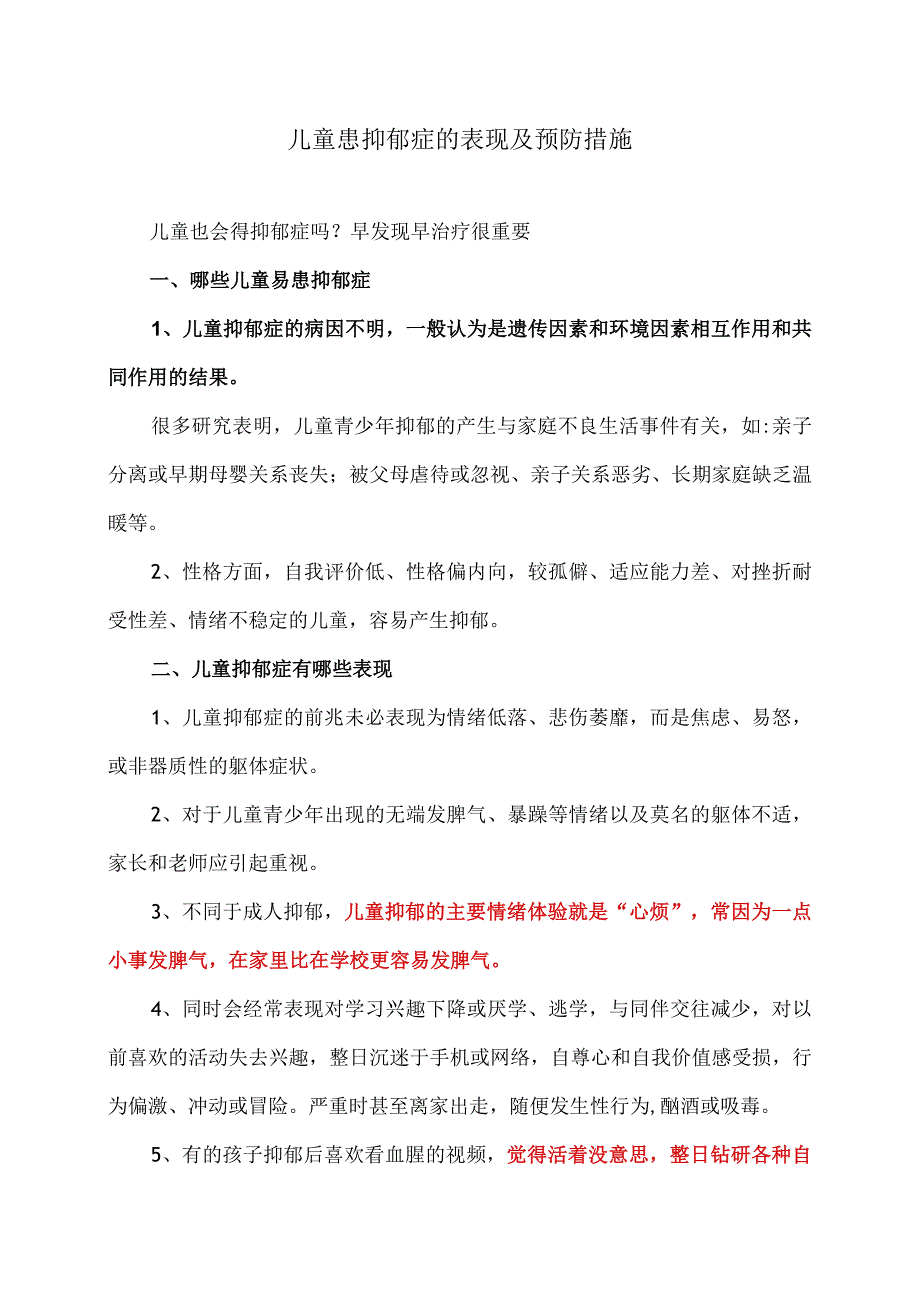 儿童患抑郁症的表现及预防措施

儿童也会得抑郁症吗？早发现早治疗很重要

一、哪些儿童易患抑郁症

1、儿童抑郁症的病因不明，一般认为是遗传因素和环境因素相互作用和共同作用的结果。

很多研究表明，儿童青少年抑郁的产生与家庭不良生活事件有关，如:亲子分离或早期母婴关系丧失；被父母虐待或忽视、亲子关系恶劣、长期家庭缺乏温暖等。

2、性格方面，自我评价低、性格偏内向，较孤僻、适应能力差、对挫折耐受性差、情绪不稳定的儿童，容易产生抑郁。

二、儿童抑郁症有哪些表现

1、儿童抑郁症的前兆未必表现为情绪低落、悲伤萎靡，而是焦虑、易怒，或非器质性的躯体症状。

2、对于儿童青少年出现的无端发脾气、暴躁等情绪以及莫名的躯体不适，家长和老师应引起重视。

3、不同于成人抑郁，儿童抑郁的主要情绪体验就是“心烦”，常因为一点小事发脾气，在家里比在学校更容易发脾气。

4、同时会经常表现对学习兴趣下降或厌学、逃学，与同伴交往减少，对以前喜欢的活动失去兴趣，整日沉迷于手机或网络，自尊心和自我价值感受损，行为偏激、冲动或冒险。严重时甚至离家出走，随便发生性行为,酗酒或吸毒。

5、有的孩子抑郁后喜欢看血腥的视频，觉得活着没意思，整日钻研各种自